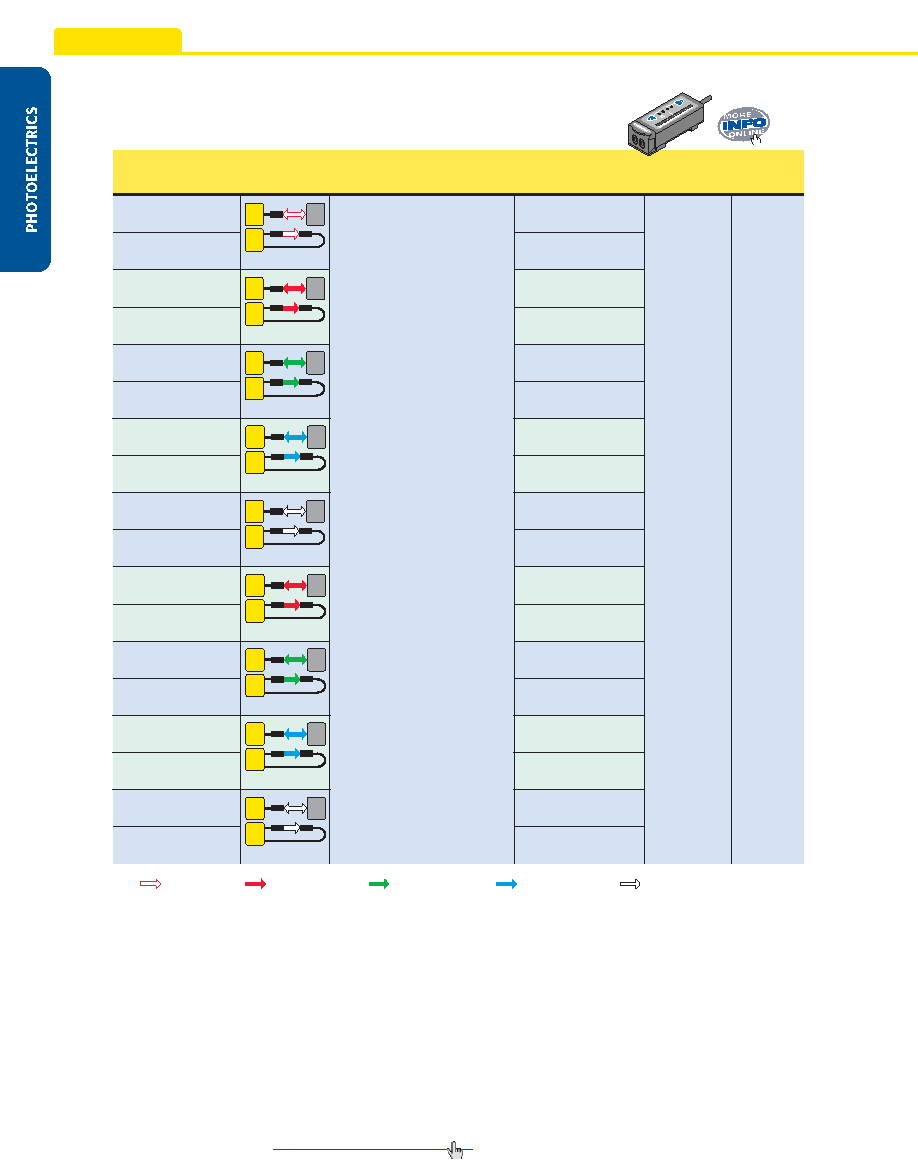 PHOTOELECTRICS

MORE
INFO
ONLINE